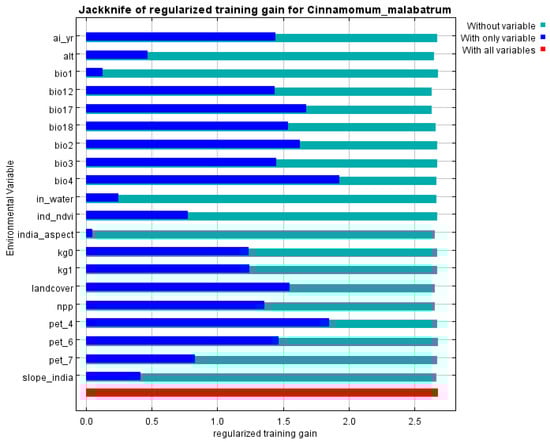 Jackknife of regularized training gain for Cinnamomum_malabatrum

Without variable
With only variable
With all variables

Environmental Variable

ai_yr
alt
bio1
bio12
bio17
bio18
bio2
bio3
bio4
in_water
ind_ndvi
india_aspect
kg0
kg1
landcover
npp
pet_4
pet_6
pet_7
slope_india

0.0
0.5
1.0
1.5
2.0
2.5

regularized training gain